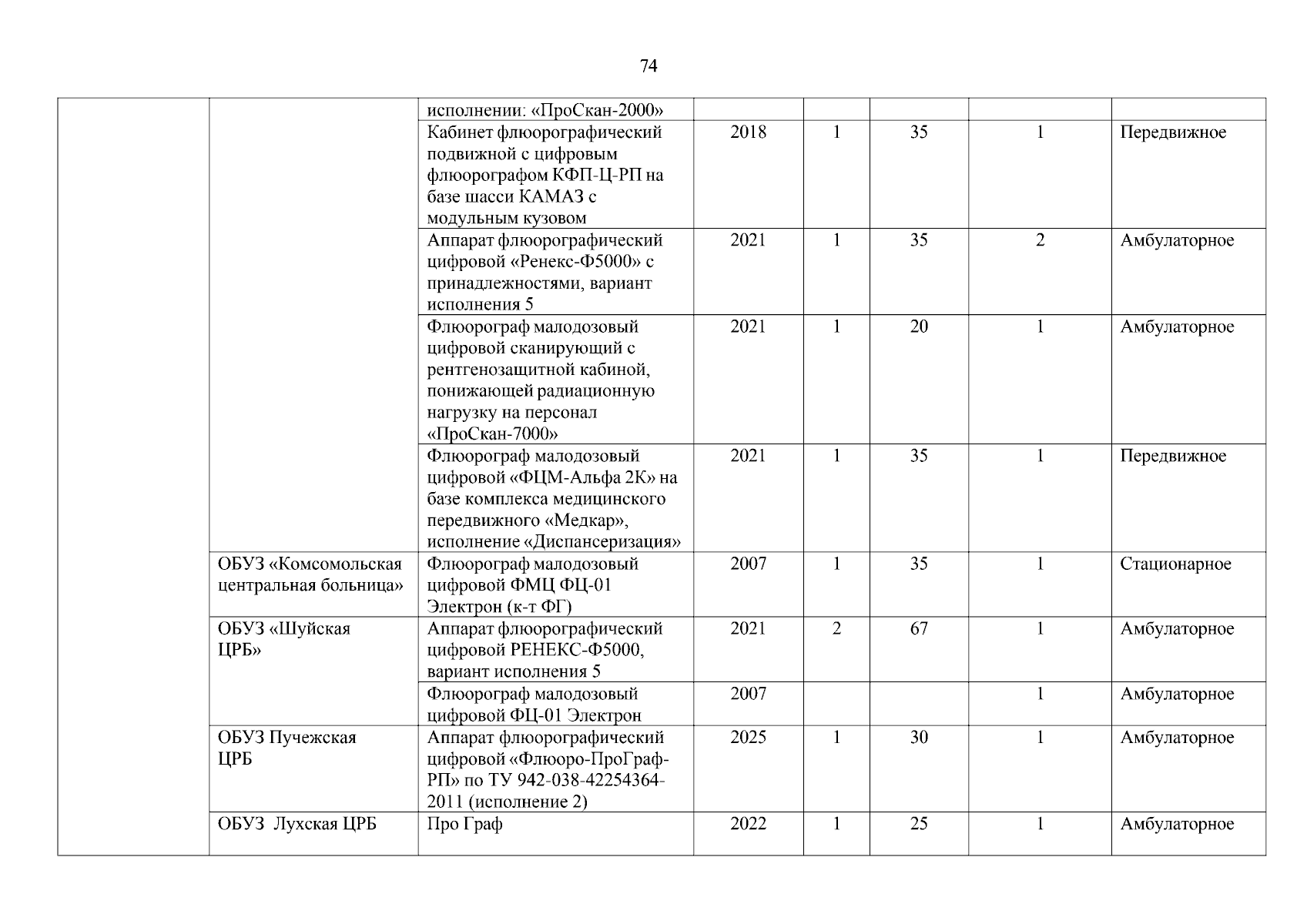 74

| | | | | | | | |
|---|---|---|---|---|---|---|---|
| | | исполнении: «ПроСкан-2000» | | | | | |
| | | Кабинет флюорографический подвижной с цифровым флюорографом КФП-Ц-РП на базе шасси КАМАЗ с модульным кузовом | 2018 | 1 | 35 | 1 | Передвижное |
| | | Аппарат флюорографический цифровой «Ренекс-Ф5000» с принадлежностями, вариант исполнения 5 | 2021 | 1 | 35 | 2 | Амбулаторное |
| | | Флюорограф малодозовый цифровой сканирующий с рентгенозащитной кабиной, понижающей радиационную нагрузку на персонал «ПроСкан-7000» | 2021 | 1 | 20 | 1 | Амбулаторное |
| | | Флюорограф малодозовый цифровой «ФЦМ-Альфа 2К» на базе комплекса медицинского передвижного «Медкар», исполнение «Диспансеризация» | 2021 | 1 | 35 | 1 | Передвижное |
| | ОБУЗ «Комсомольская центральная больница» | Флюорограф малодозовый цифровой ФМЦ ФЦ-01 Электрон (к-т ФГ) | 2007 | 1 | 35 | 1 | Стационарное |
| | ОБУЗ «Шуйская ЦРБ» | Аппарат флюорографический цифровой РЕНЕКС-Ф5000, вариант исполнения 5 | 2021 | 2 | 67 | 1 | Амбулаторное |
| | | Флюорограф малодозовый цифровой ФЦ-01 Электрон | 2007 | | | 1 | Амбулаторное |
| | ОБУЗ Пучежская ЦРБ | Аппарат флюорографический цифровой «Флюоро-ПроГраф-РП» по ТУ 942-038-42254364-2011 (исполнение 2) | 2025 | 1 | 30 | 1 | Амбулаторное |
| | ОБУЗ Лухская ЦРБ | Про Граф | 2022 | 1 | 25 | 1 | Амбулаторное |